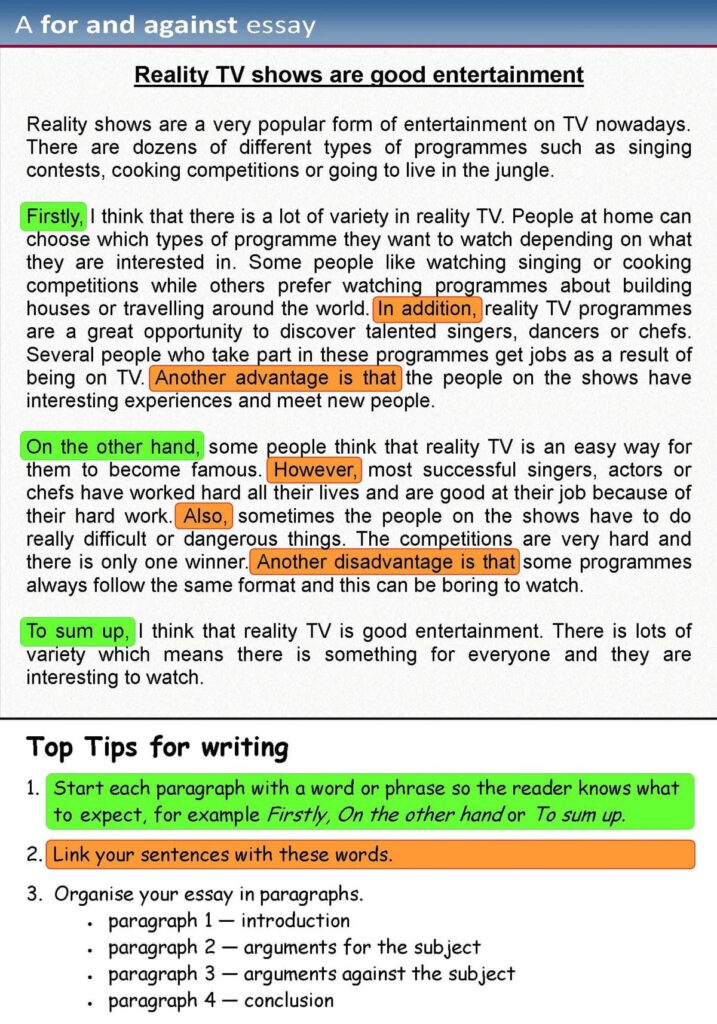 A for and against essay

Reality TV shows are good entertainment

Reality shows are a very popular form of entertainment on TV nowadays. There are dozens of different types of programmes such as singing contests, cooking competitions or going to live in the jungle.

Firstly, I think that there is a lot of variety in reality TV. People at home can choose which types of programme they want to watch depending on what they are interested in. Some people like watching singing or cooking competitions while others prefer watching programmes about building houses or travelling around the world. In addition, reality TV programmes are a great opportunity to discover talented singers, dancers or chefs. Several people who take part in these programmes get jobs as a result of being on TV. Another advantage is that the people on the shows have interesting experiences and meet new people.

On the other hand, some people think that reality TV is an easy way for them to become famous. However, most successful singers, actors or chefs have worked hard all their lives and are good at their job because of their hard work. Also, sometimes the people on the shows have to do really difficult or dangerous things. The competitions are very hard and there is only one winner. Another disadvantage is that some programmes always follow the same format and this can be boring to watch.

To sum up, I think that reality TV is good entertainment. There is lots of variety which means there is something for everyone and they are interesting to watch.

Top Tips for writing

1. Start each paragraph with a word or phrase so the reader knows what to expect, for example Firstly, On the other hand or To sum up.

2. Link your sentences with these words.

3. Organise your essay in paragraphs.
• paragraph 1 — introduction
• paragraph 2 — arguments for the subject
• paragraph 3 — arguments against the subject
• paragraph 4 — conclusion